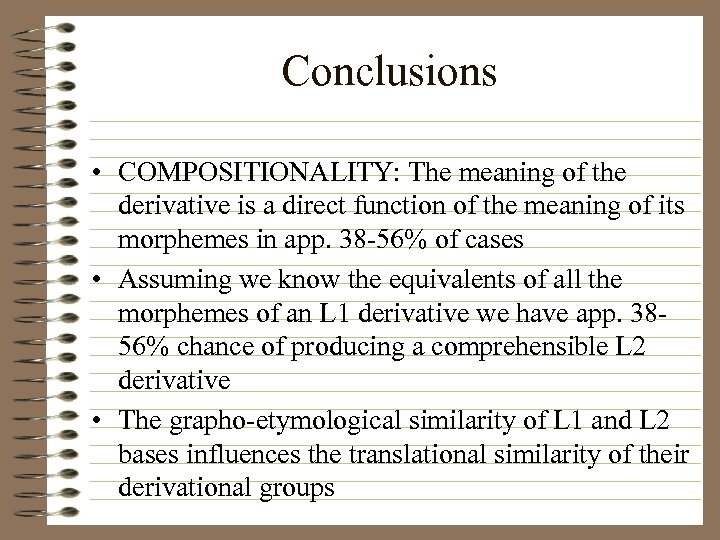 Conclusions

• COMPOSITIONALITY: The meaning of the derivative is a direct function of the meaning of its morphemes in app. 38-56% of cases

• Assuming we know the equivalents of all the morphemes of an L1 derivative we have app. 38-56% chance of producing a comprehensible L2 derivative

• The grapho-etymological similarity of L1 and L2 bases influences the translational similarity of their derivational groups